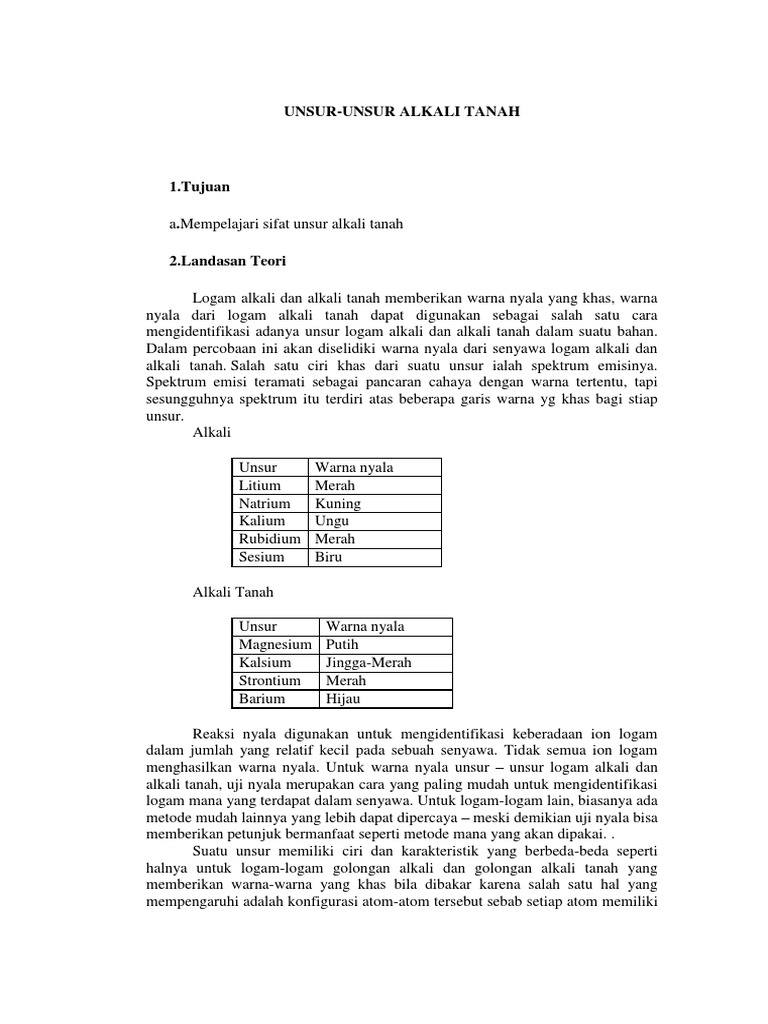 UNSUR-UNSUR ALKALI TANAH

1.Tujuan

a.Mempelajari sifat unsur alkali tanah

2.Landasan Teori

Logam alkali dan alkali tanah memberikan warna nyala yang khas, warna nyala dari logam alkali tanah dapat digunakan sebagai salah satu cara mengidentifikasi adanya unsur logam alkali dan alkali tanah dalam suatu bahan. Dalam percobaan ini akan diselidiki warna nyala dari senyawa logam alkali dan alkali tanah. Salah satu ciri khas dari suatu unsur ialah spektrum emisinya. Spektrum emisi teramati sebagai pancaran cahaya dengan warna tertentu, tapi sesungguhnya spektrum itu terdiri atas beberapa garis warna yg khas bagi stiap unsur.

Alkali

| Unsur | Warna nyala |
|---|---|
| Litium | Merah |
| Natrium | Kuning |
| Kalium | Ungu |
| Rubidium | Merah |
| Sesium | Biru |

Alkali Tanah

| Unsur | Warna nyala |
|---|---|
| Magnesium | Putih |
| Kalsium | Jingga-Merah |
| Strontium | Merah |
| Barium | Hijau |

Reaksi nyala digunakan untuk mengidentifikasi keberadaan ion logam dalam jumlah yang relatif kecil pada sebuah senyawa. Tidak semua ion logam menghasilkan warna nyala. Untuk warna nyala unsur – unsur logam alkali dan alkali tanah, uji nyala merupakan cara yang paling mudah untuk mengidentifikasi logam mana yang terdapat dalam senyawa. Untuk logam-logam lain, biasanya ada metode mudah lainnya yang lebih dapat dipercaya – meski demikian uji nyala bisa memberikan petunjuk bermanfaat seperti metode mana yang akan dipakai. .

Suatu unsur memiliki ciri dan karakteristik yang berbeda-beda seperti halnya untuk logam-logam golongan alkali dan golongan alkali tanah yang memberikan warna-warna yang khas bila dibakar karena salah satu hal yang mempengaruhi adalah konfigurasi atom-atom tersebut sebab setiap atom memiliki